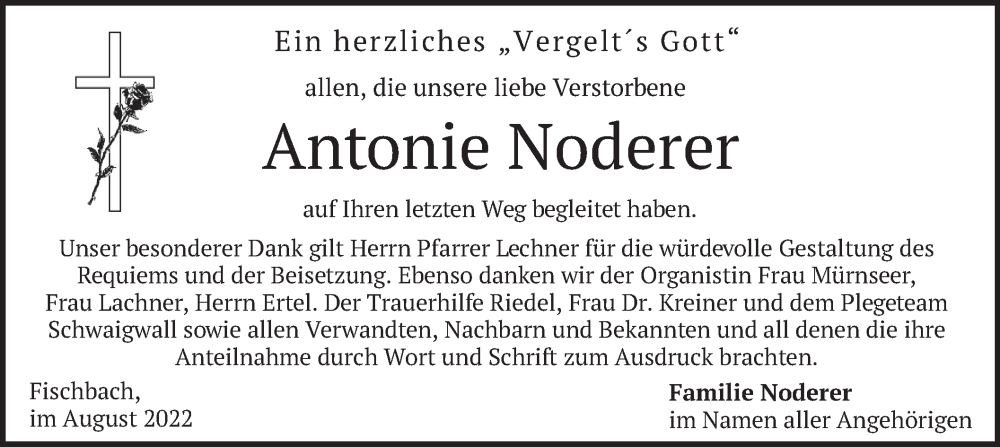 Ein herzliches „Vergelt´s Gott“

allen, die unsere liebe Verstorbene

Antonie Noderer

auf Ihren letzten Weg begleitet haben.

Unser besonderer Dank gilt Herrn Pfarrer Lechner für die würdevolle Gestaltung des Requiems und der Beisetzung. Ebenso danken wir der Organistin Frau Mürnseer, Frau Lachner, Herrn Ertel. Der Trauerhilfe Riedel, Frau Dr. Kreiner und dem Plegeteam Schwaigwall sowie allen Verwandten, Nachbarn und Bekannten und all denen die ihre Anteilnahme durch Wort und Schrift zum Ausdruck brachten.

Fischbach,
im August 2022

Familie Noderer
im Namen aller Angehörigen